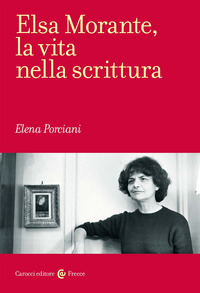 Elsa Morante, la vita nella scrittura

Elena Porciani

Carocci editore Frecce